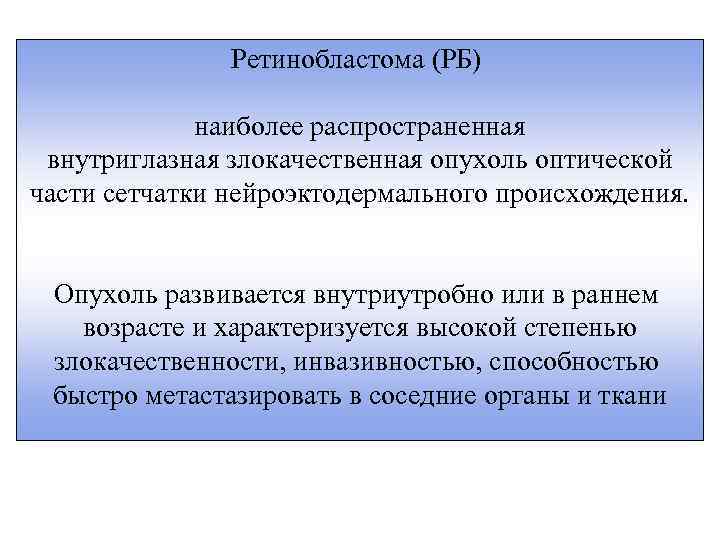 Ретинобластома (РБ)

наиболее распространенная внутриглазная злокачественная опухоль оптической части сетчатки нейроэктодермального происхождения.

Опухоль развивается внутриутробно или в раннем возрасте и характеризуется высокой степенью злокачественности, инвазивностью, способностью быстро метастазировать в соседние органы и ткани